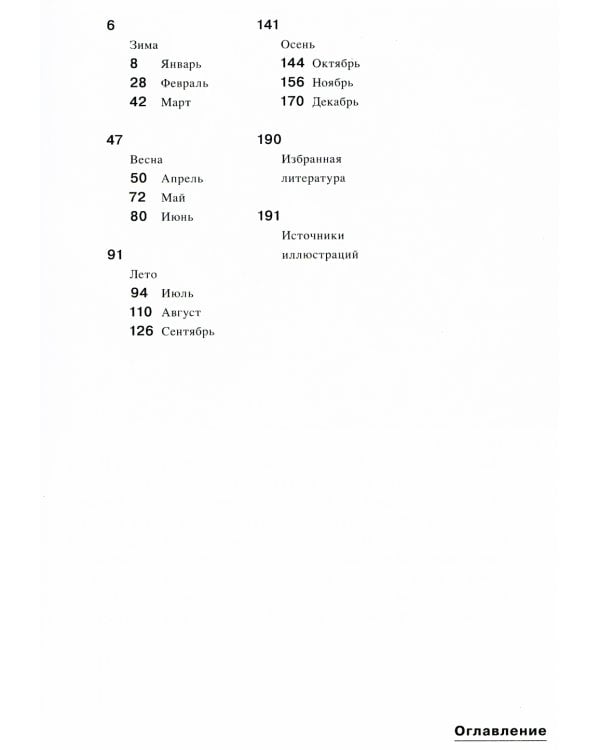 6
Зима
8 Январь
28 Февраль
42 Март

47
Весна
50 Апрель
72 Май
80 Июнь

91
Лето
94 Июль
110 Август
126 Сентябрь

141
Осень
144 Октябрь
156 Ноябрь
170 Декабрь

190
Избранная литература

191
Источники иллюстраций

Оглавление